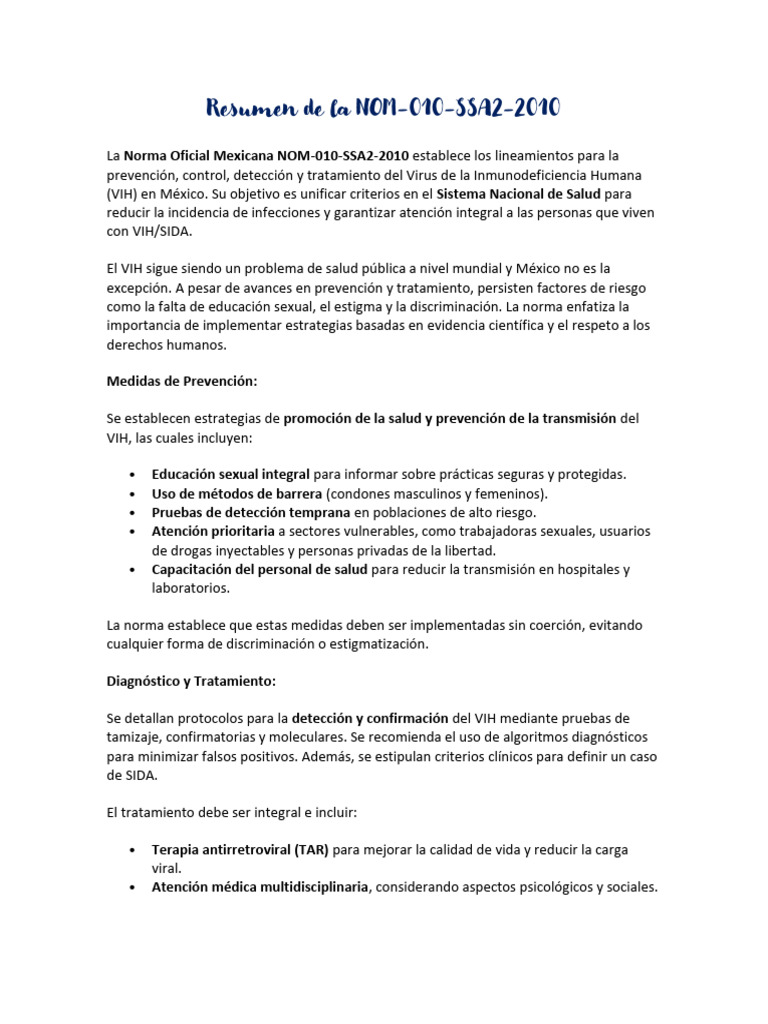 Resumen de la NOM-010-SSA2-2010

La Norma Oficial Mexicana NOM-010-SSA2-2010 establece los lineamientos para la prevención, control, detección y tratamiento del Virus de la Inmunodeficiencia Humana (VIH) en México. Su objetivo es unificar criterios en el Sistema Nacional de Salud para reducir la incidencia de infecciones y garantizar atención integral a las personas que viven con VIH/SIDA.

El VIH sigue siendo un problema de salud pública a nivel mundial y México no es la excepción. A pesar de avances en prevención y tratamiento, persisten factores de riesgo como la falta de educación sexual, el estigma y la discriminación. La norma enfatiza la importancia de implementar estrategias basadas en evidencia científica y el respeto a los derechos humanos.

Medidas de Prevención:

Se establecen estrategias de promoción de la salud y prevención de la transmisión del VIH, las cuales incluyen:

• Educación sexual integral para informar sobre prácticas seguras y protegidas.
• Uso de métodos de barrera (condones masculinos y femeninos).
• Pruebas de detección temprana en poblaciones de alto riesgo.
• Atención prioritaria a sectores vulnerables, como trabajadoras sexuales, usuarios de drogas inyectables y personas privadas de la libertad.
• Capacitación del personal de salud para reducir la transmisión en hospitales y laboratorios.

La norma establece que estas medidas deben ser implementadas sin coerción, evitando cualquier forma de discriminación o estigmatización.

Diagnóstico y Tratamiento:

Se detallan protocolos para la detección y confirmación del VIH mediante pruebas de tamizaje, confirmatorias y moleculares. Se recomienda el uso de algoritmos diagnósticos para minimizar falsos positivos. Además, se estipulan criterios clínicos para definir un caso de SIDA.

El tratamiento debe ser integral e incluir:

• Terapia antirretroviral (TAR) para mejorar la calidad de vida y reducir la carga viral.
• Atención médica multidisciplinaria, considerando aspectos psicológicos y sociales.